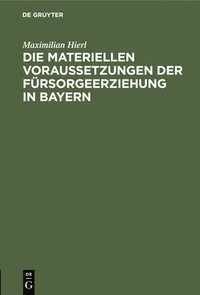 DE GRUYTER

Maximilian Hierl

DIE MATERIELLEN VORAUSSETZUNGEN DER FÜRSORGEERZIEHUNG IN BAYERN

DE G